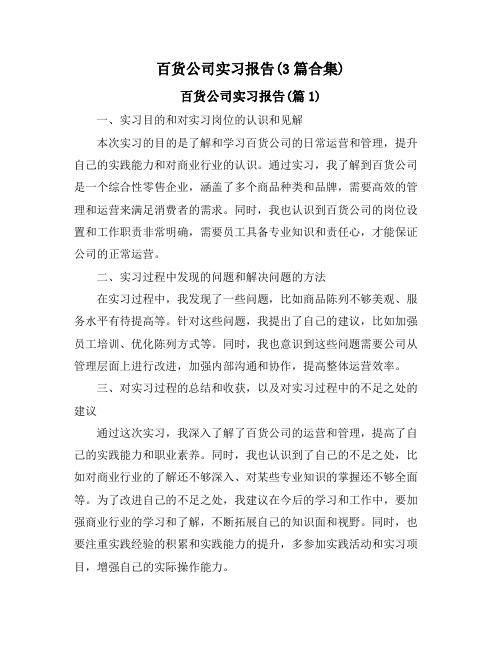 百货公司实习报告(3 篇合集)

百货公司实习报告(篇 1)

一、实习目的和对实习岗位的认识和见解

本次实习的目的是了解和学习百货公司的日常运营和管理，提升自己的实践能力和对商业行业的认识。通过实习，我了解到百货公司是一个综合性零售企业，涵盖了多个商品种类和品牌，需要高效的管理和运营来满足消费者的需求。同时，我也认识到百货公司的岗位设置和工作职责非常明确，需要员工具备专业知识和责任心，才能保证公司的正常运营。

二、实习过程中发现的问题和解决问题的方法

在实习过程中，我发现了一些问题，比如商品陈列不够美观、服务水平有待提高等。针对这些问题，我提出了自己的建议，比如加强员工培训、优化陈列方式等。同时，我也意识到这些问题需要公司从管理层面上进行改进，加强内部沟通和协作，提高整体运营效率。

三、对实习过程的总结和收获，以及对实习过程中的不足之处的建议

通过这次实习，我深入了解了百货公司的运营和管理，提高了自己的实践能力和职业素养。同时，我也认识到了自己的不足之处，比如对商业行业的了解还不够深入、对某些专业知识的掌握还不够全面等。为了改进自己的不足之处，我建议在今后的学习和工作中，要加强商业行业的学习和了解，不断拓展自己的知识面和视野。同时，也要注重实践经验的积累和实践能力的提升，多参加实践活动和实习项目，增强自己的实际操作能力。